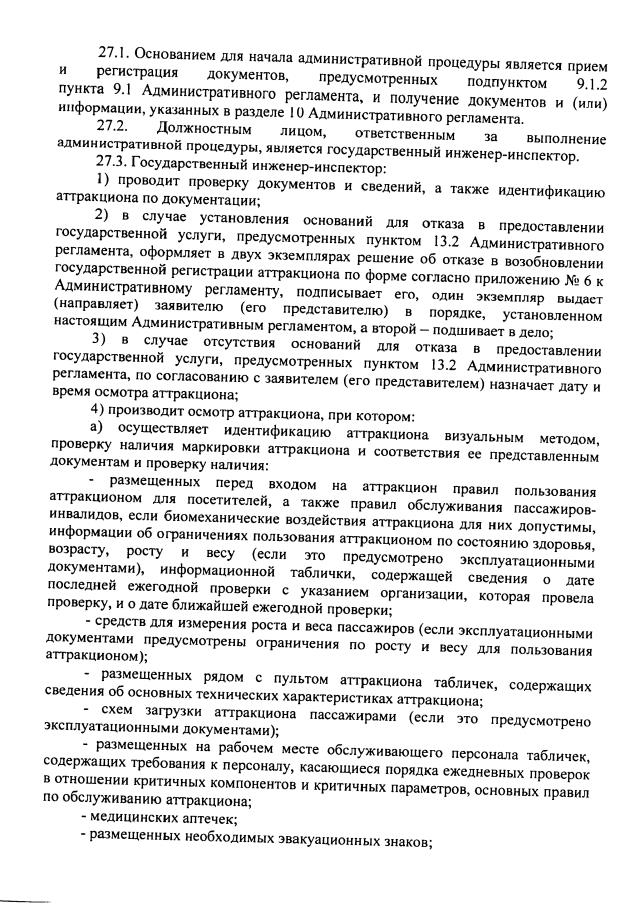 27.1. Основанием для начала административной процедуры является прием и регистрация документов, предусмотренных подпунктом 9.1.2 пункта 9.1 Административного регламента, и получение документов и (или) информации, указанных в разделе 10 Административного регламента.

27.2. Должностным лицом, ответственным за выполнение административной процедуры, является государственный инженер-инспектор.

27.3. Государственный инженер-инспектор:

1) проводит проверку документов и сведений, а также идентификацию аттракциона по документации;

2) в случае установления оснований для отказа в предоставлении государственной услуги, предусмотренных пунктом 13.2 Административного регламента, оформляет в двух экземплярах решение об отказе в возобновлении государственной регистрации аттракциона по форме согласно приложению № 6 к Административному регламенту, подписывает его, один экземпляр выдает (направляет) заявителю (его представителю) в порядке, установленном настоящим Административным регламентом, а второй – подшивает в дело;

3) в случае отсутствия оснований для отказа в предоставлении государственной услуги, предусмотренных пунктом 13.2 Административного регламента, по согласованию с заявителем (его представителем) назначает дату и время осмотра аттракциона;

4) производит осмотр аттракциона, при котором:

а) осуществляет идентификацию аттракциона визуальным методом, проверку наличия маркировки аттракциона и соответствия ее представленным документам и проверку наличия:

- размещенных перед входом на аттракцион правил пользования аттракционом для посетителей, а также правил обслуживания пассажиров-инвалидов, если биомеханические воздействия аттракциона для них допустимы, информации об ограничениях пользования аттракционом по состоянию здоровья, возрасту, росту и весу (если это предусмотрено эксплуатационными документами), информационной таблички, содержащей сведения о дате последней ежегодной проверки с указанием организации, которая провела проверку, и о дате ближайшей ежегодной проверки;

- средств для измерения роста и веса пассажиров (если эксплуатационными документами предусмотрены ограничения по росту и весу для пользования аттракционом);

- размещенных рядом с пультом аттракциона табличек, содержащих сведения об основных технических характеристиках аттракциона;

- схем загрузки аттракциона пассажирами (если это предусмотрено эксплуатационными документами);

- размещенных на рабочем месте обслуживающего персонала табличек, содержащих требования к персоналу, касающиеся порядка ежедневных проверок в отношении критичных компонентов и критичных параметров, основных правил по обслуживанию аттракциона;

- медицинских аптечек;

- размещенных необходимых эвакуационных знаков;